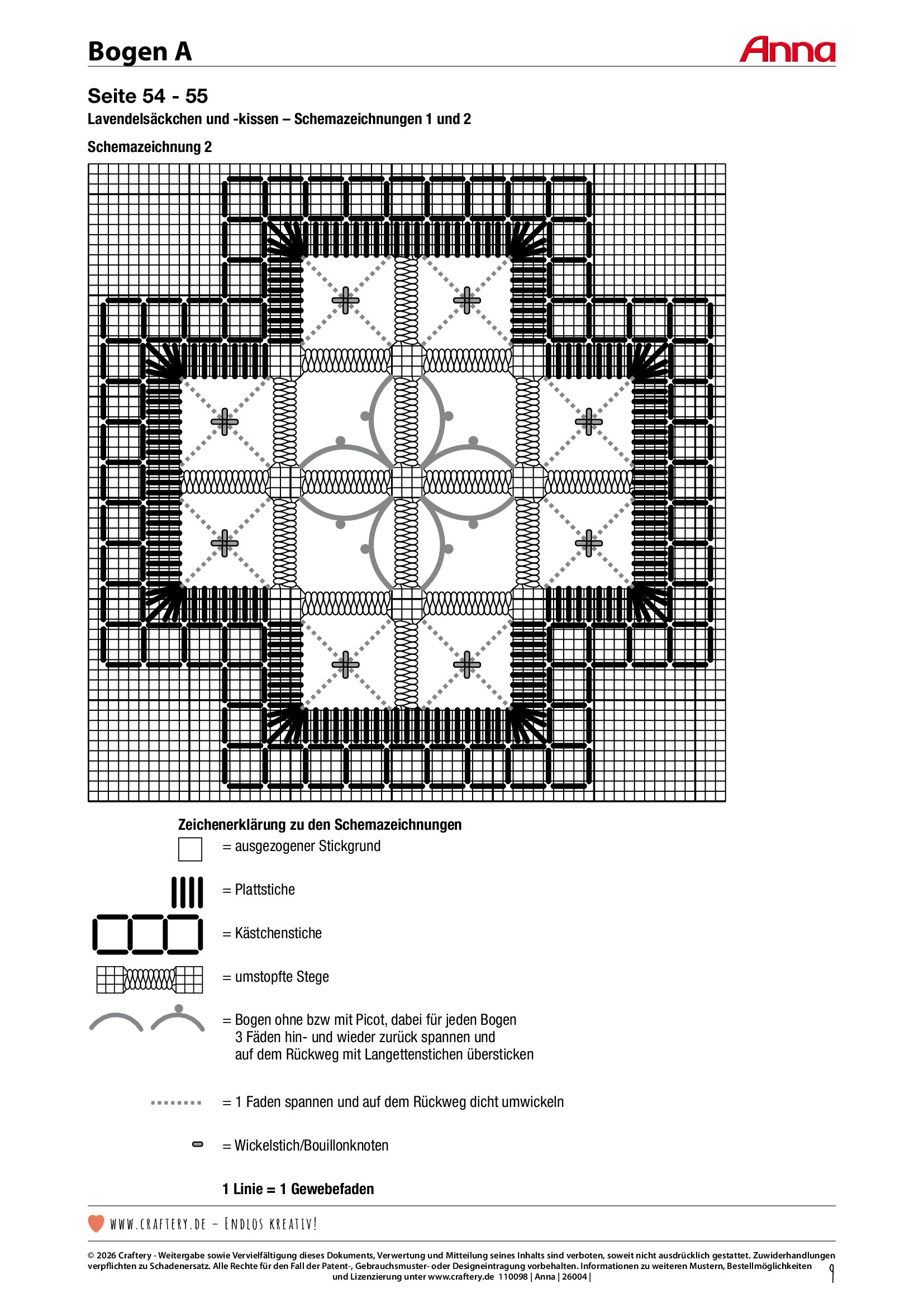 Bogen A

Anna

Seite 54 - 55

Lavendelsäckchen und -kissen – Schemazeichnungen 1 und 2

Schemazeichnung 2

Zeichenerklärung zu den Schemazeichnungen

= ausgezogener Stickgrund

= Plattstiche

= Kästchenstiche

= umstopfte Stege

= Bogen ohne bzw mit Picot, dabei für jeden Bogen 3 Fäden hin- und wieder zurück spannen und auf dem Rückweg mit Langettenstichen übersticken

= 1 Faden spannen und auf dem Rückweg dicht umwickeln

= Wickelstich/Bouillonknoten

1 Linie = 1 Gewebefaden

www.craftery.de – Endlos kreativ!

© 2026 Craftery - Weitergabe sowie Vervielfältigung dieses Dokuments, Verwertung und Mitteilung seines Inhalts sind verboten, soweit nicht ausdrücklich gestattet. Zuwiderhandlungen verpflichten zu Schadenersatz. Alle Rechte für den Fall der Patent-, Gebrauchsmuster- oder Designeintragung vorbehalten. Informationen zu weiteren Mustern, Bestellmöglichkeiten und Lizenzierung unter www.craftery.de 110098 | Anna | 26004 |

9